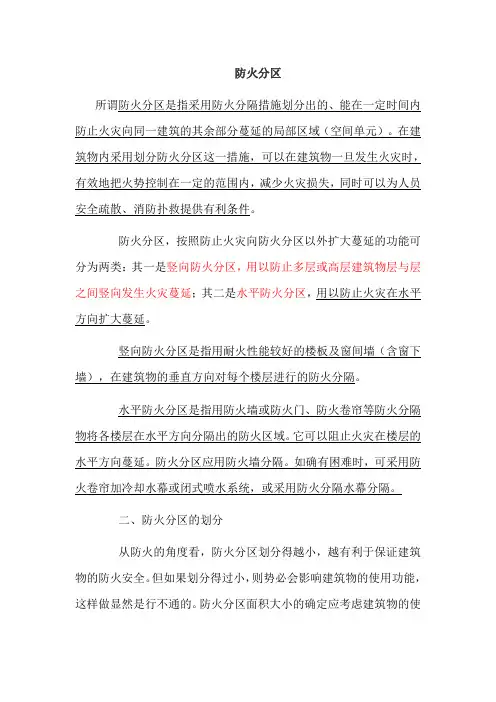 防火分区

所谓防火分区是指采用防火分隔措施划分出的、能在一定时间内防止火灾向同一建筑的其余部分蔓延的局部区域（空间单元）。在建筑物内采用划分防火分区这一措施，可以在建筑物一旦发生火灾时，有效地把火势控制在一定的范围内，减少火灾损失，同时可以为人员安全疏散、消防扑救提供有利条件。

防火分区，按照防止火灾向防火分区以外扩大蔓延的功能可分为两类：其一是竖向防火分区，用以防止多层或高层建筑物层与层之间竖向发生火灾蔓延；其二是水平防火分区，用以防止火灾在水平方向扩大蔓延。

竖向防火分区是指用耐火性能较好的楼板及窗间墙（含窗下墙），在建筑物的垂直方向对每个楼层进行的防火分隔。

水平防火分区是指用防火墙或防火门、防火卷帘等防火分隔物将各楼层在水平方向分隔出的防火区域。它可以阻止火灾在楼层的水平方向蔓延。防火分区应用防火墙分隔。如确有困难时，可采用防火卷帘加冷却水幕或闭式喷水系统，或采用防火分隔水幕分隔。

二、防火分区的划分

从防火的角度看，防火分区划分得越小，越有利于保证建筑物的防火安全。但如果划分得过小，则势必会影响建筑物的使用功能，这样做显然是行不通的。防火分区面积大小的确定应考虑建筑物的使